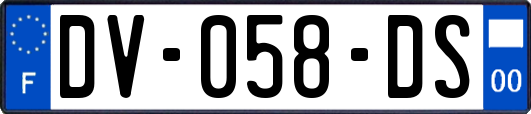 F
DV-058-DS
00